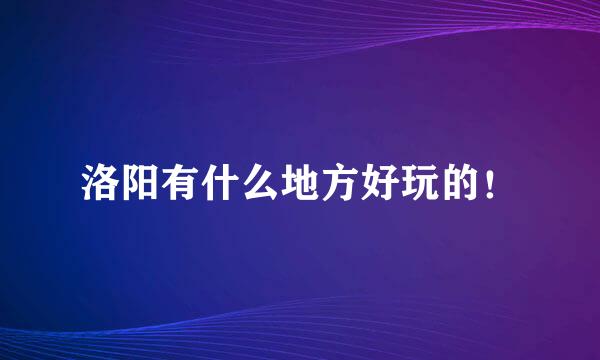 洛阳有什么地方好玩的！